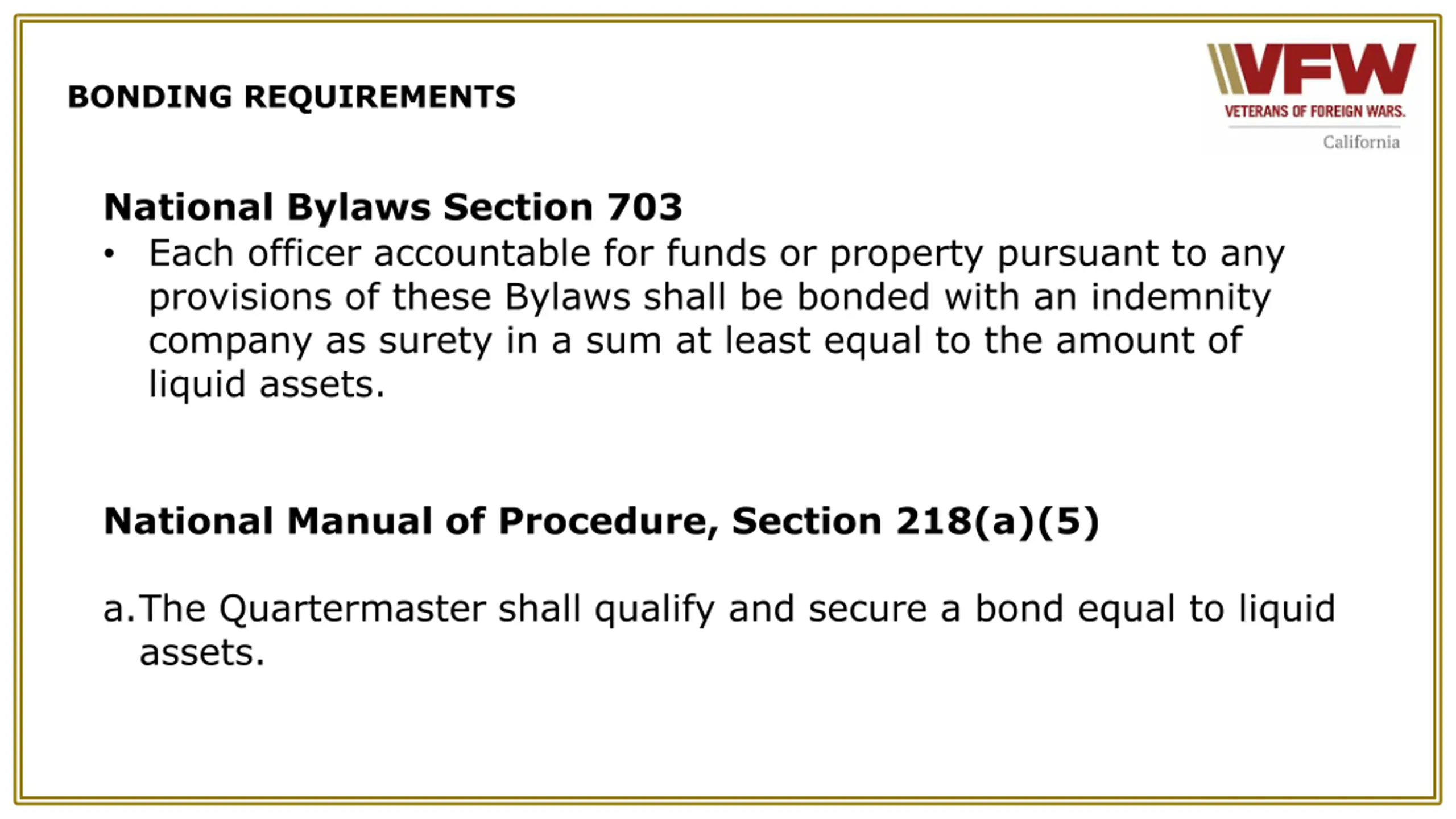 BONDING REQUIREMENTS

VFW
VETERANS OF FOREIGN WARS.
California

National Bylaws Section 703

• Each officer accountable for funds or property pursuant to any provisions of these Bylaws shall be bonded with an indemnity company as surety in a sum at least equal to the amount of liquid assets.

National Manual of Procedure, Section 218(a)(5)

a. The Quartermaster shall qualify and secure a bond equal to liquid assets.